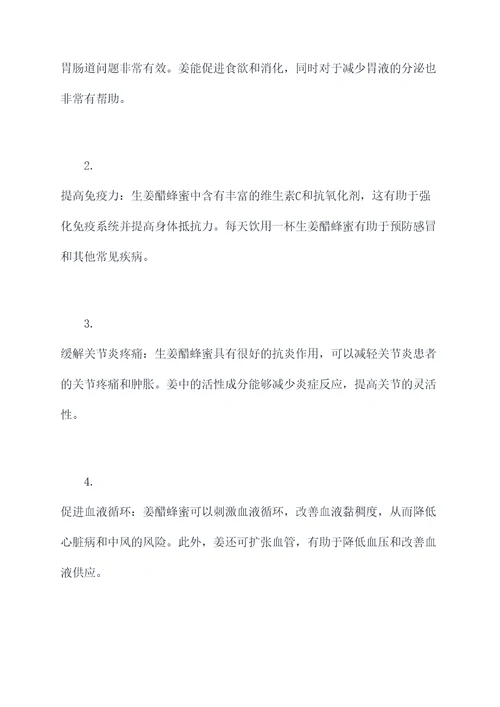 胃肠道问题非常有效。姜能促进食欲和消化，同时对于减少胃液的分泌也非常有帮助。

2.

提高免疫力：生姜醋蜂蜜中含有丰富的维生素C和抗氧化剂，这有助于强化免疫系统并提高身体抵抗力。每天饮用一杯生姜醋蜂蜜有助于预防感冒和其他常见疾病。

3.

缓解关节炎疼痛：生姜醋蜂蜜具有很好的抗炎作用，可以减轻关节炎患者的关节疼痛和肿胀。姜中的活性成分能够减少炎症反应，提高关节的灵活性。

4.

促进血液循环：姜醋蜂蜜可以刺激血液循环，改善血液黏稠度，从而降低心脏病和中风的风险。此外，姜还可扩张血管，有助于降低血压和改善血液供应。